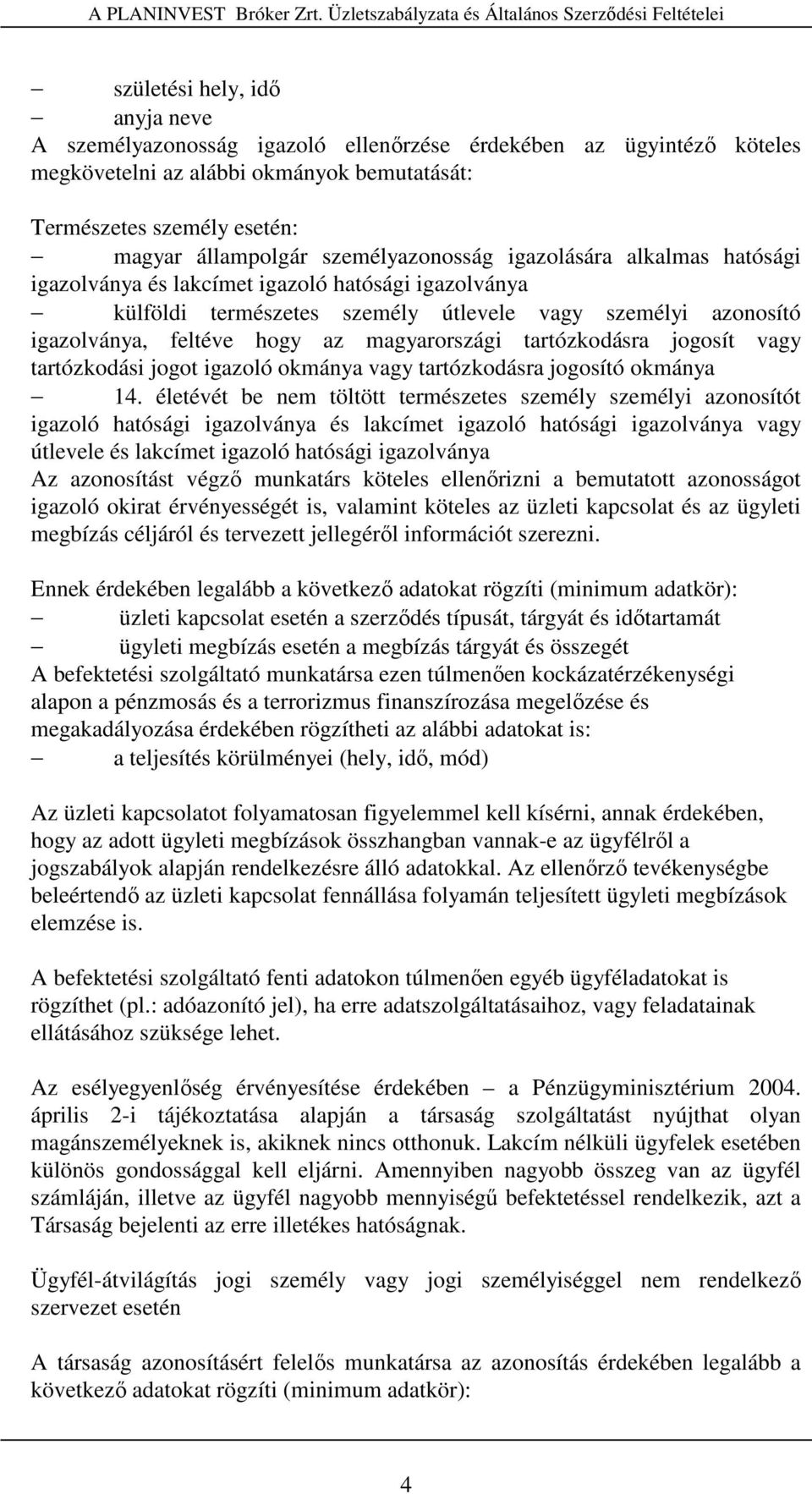 A PLANINVEST Bróker Zrt. Üzletszabályzata és Általános Szerződési Feltételei

– születési hely, idő
– anyja neve
A személyazonosság igazoló ellenőrzése érdekében az ügyintéző köteles megkövetelni az alábbi okmányok bemutatását:

Természetes személy esetén:
– magyar állampolgár személyazonosság igazolására alkalmas hatósági igazolványa és lakcímet igazoló hatósági igazolványa
– külföldi természetes személy útlevele vagy személyi azonosító igazolványa, feltéve hogy az magyarországi tartózkodásra jogosít vagy tartózkodási jogot igazoló okmánya vagy tartózkodásra jogosító okmánya
– 14. életévét be nem töltött természetes személy személyi azonosítót igazoló hatósági igazolványa és lakcímet igazoló hatósági igazolványa vagy útlevele és lakcímet igazoló hatósági igazolványa
Az azonosítást végző munkatárs köteles ellenőrizni a bemutatott azonosságot igazoló okirat érvényességét is, valamint köteles az üzleti kapcsolat és az ügyleti megbízás céljáról és tervezett jellegéről információt szerezni.

Ennek érdekében legalább a következő adatokat rögzíti (minimum adatkör):
– üzleti kapcsolat esetén a szerződés típusát, tárgyát és időtartamát
– ügyleti megbízás esetén a megbízás tárgyát és összegét
A befektetési szolgáltató munkatársa ezen túlmenően kockázatérzékenységi alapon a pénzmosás és a terrorizmus finanszírozása megelőzése és megakadályozása érdekében rögzítheti az alábbi adatokat is:
– a teljesítés körülményei (hely, idő, mód)

Az üzleti kapcsolatot folyamatosan figyelemmel kell kísérni, annak érdekében, hogy az adott ügyleti megbízások összhangban vannak-e az ügyfélről a jogszabályok alapján rendelkezésre álló adatokkal. Az ellenőrző tevékenységbe beleértendő az üzleti kapcsolat fennállása folyamán teljesített ügyleti megbízások elemzése is.

A befektetési szolgáltató fenti adatokon túlmenően egyéb ügyféladatokat is rögzíthet (pl.: adóazonító jel), ha erre adatszolgáltatásaihoz, vagy feladatainak ellátásához szüksége lehet.

Az esélyegyenlőség érvényesítése érdekében – a Pénzügyminisztérium 2004. április 2-i tájékoztatása alapján a társaság szolgáltatást nyújthat olyan magánszemélyeknek is, akiknek nincs otthonuk. Lakcím nélküli ügyfelek esetében különös gondossággal kell eljárni. Amennyiben nagyobb összeg van az ügyfél számláján, illetve az ügyfél nagyobb mennyiségű befektetéssel rendelkezik, azt a Társaság bejelenti az erre illetékes hatóságnak.

Ügyfél-átvilágítás jogi személy vagy jogi személyiséggel nem rendelkező szervezet esetén

A társaság azonosításért felelős munkatársa az azonosítás érdekében legalább a következő adatokat rögzíti (minimum adatkör):

4